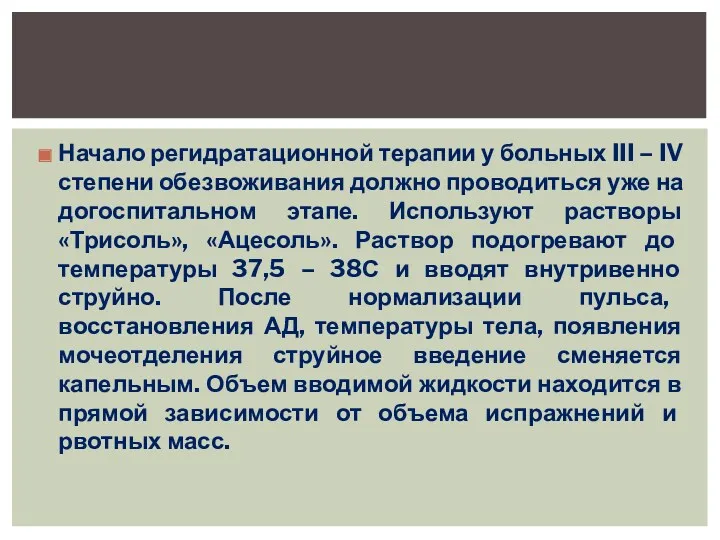 Начало регидратационной терапии у больных III – IV степени обезвоживания должно проводиться уже на догоспитальном этапе. Используют растворы «Трисоль», «Ацесоль». Раствор подогревают до температуры 37,5 – 38С и вводят внутривенно струйно. После нормализации пульса, восстановления АД, температуры тела, появления мочеотделения струйное введение сменяется капельным. Объем вводимой жидкости находится в прямой зависимости от объема испражнений и рвотных масс.